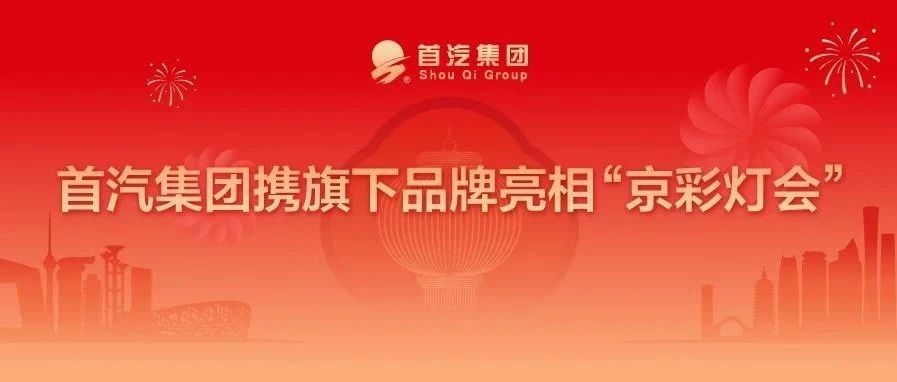 首汽集团
Shou Qi Group

首汽集团携旗下品牌亮相“京彩灯会”